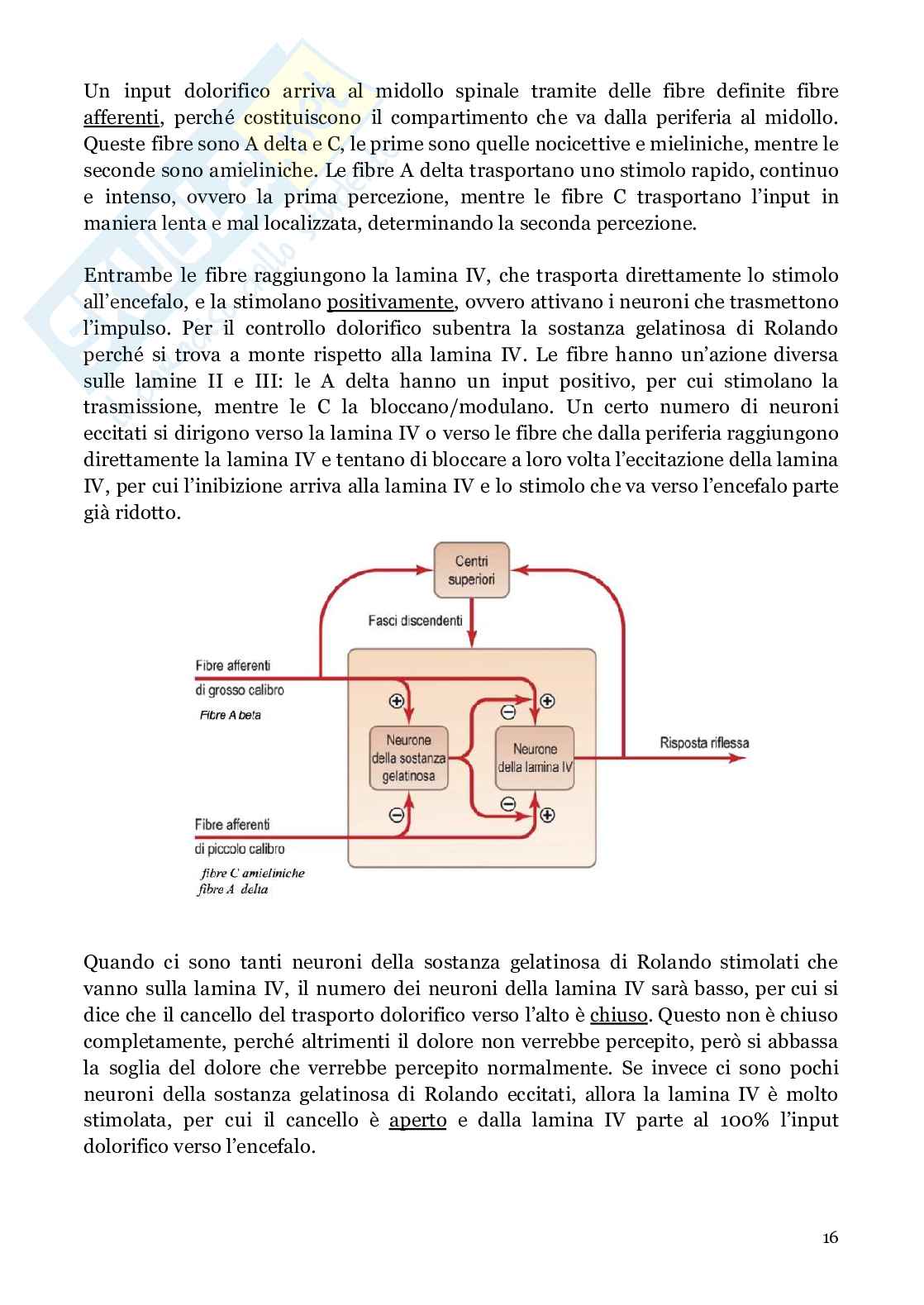 Un input dolorifico arriva al midollo spinale tramite delle fibre definite fibre afferenti, perché costituiscono il compartimento che va dalla periferia al midollo. Queste fibre sono A delta e C, le prime sono quelle nocicettive e mieliniche, mentre le seconde sono amieliniche. Le fibre A delta trasportano uno stimolo rapido, continuo e intenso, ovvero la prima percezione, mentre le fibre C trasportano l'input in maniera lenta e mal localizzata, determinando la seconda percezione.

Entrambe le fibre raggiungono la lamina IV, che trasporta direttamente lo stimolo all'encefalo, e la stimolano positivamente, ovvero attivano i neuroni che trasmettono l'impulso. Per il controllo dolorifico subentra la sostanza gelatinosa di Rolando perché si trova a monte rispetto alla lamina IV. Le fibre hanno un'azione diversa sulle lamine II e III: le A delta hanno un input positivo, per cui stimolano la trasmissione, mentre le C la bloccano/modulano. Un certo numero di neuroni eccitati si dirigono verso la lamina IV o verso le fibre che dalla periferia raggiungono direttamente la lamina IV e tentano di bloccare a loro volta l'eccitazione della lamina IV, per cui l'inibizione arriva alla lamina IV e lo stimolo che va verso l'encefalo parte già ridotto.

Centri superiori

Fasci discendenti

Fibre afferenti di grosso calibro

Fibre A beta

Neurone della sostanza gelatinosa

Neurone della lamina IV

Risposta riflessa

Fibre afferenti di piccolo calibro

fibre C amieliniche
fibre A delta

Quando ci sono tanti neuroni della sostanza gelatinosa di Rolando stimolati che vanno sulla lamina IV, il numero dei neuroni della lamina IV sarà basso, per cui si dice che il cancello del trasporto dolorifico verso l'alto è chiuso. Questo non è chiuso completamente, perché altrimenti il dolore non verrebbe percepito, però si abbassa la soglia del dolore che verrebbe percepito normalmente. Se invece ci sono pochi neuroni della sostanza gelatinosa di Rolando eccitati, allora la lamina IV è molto stimolata, per cui il cancello è aperto e dalla lamina IV parte al 100% l'input dolorifico verso l'encefalo.

16